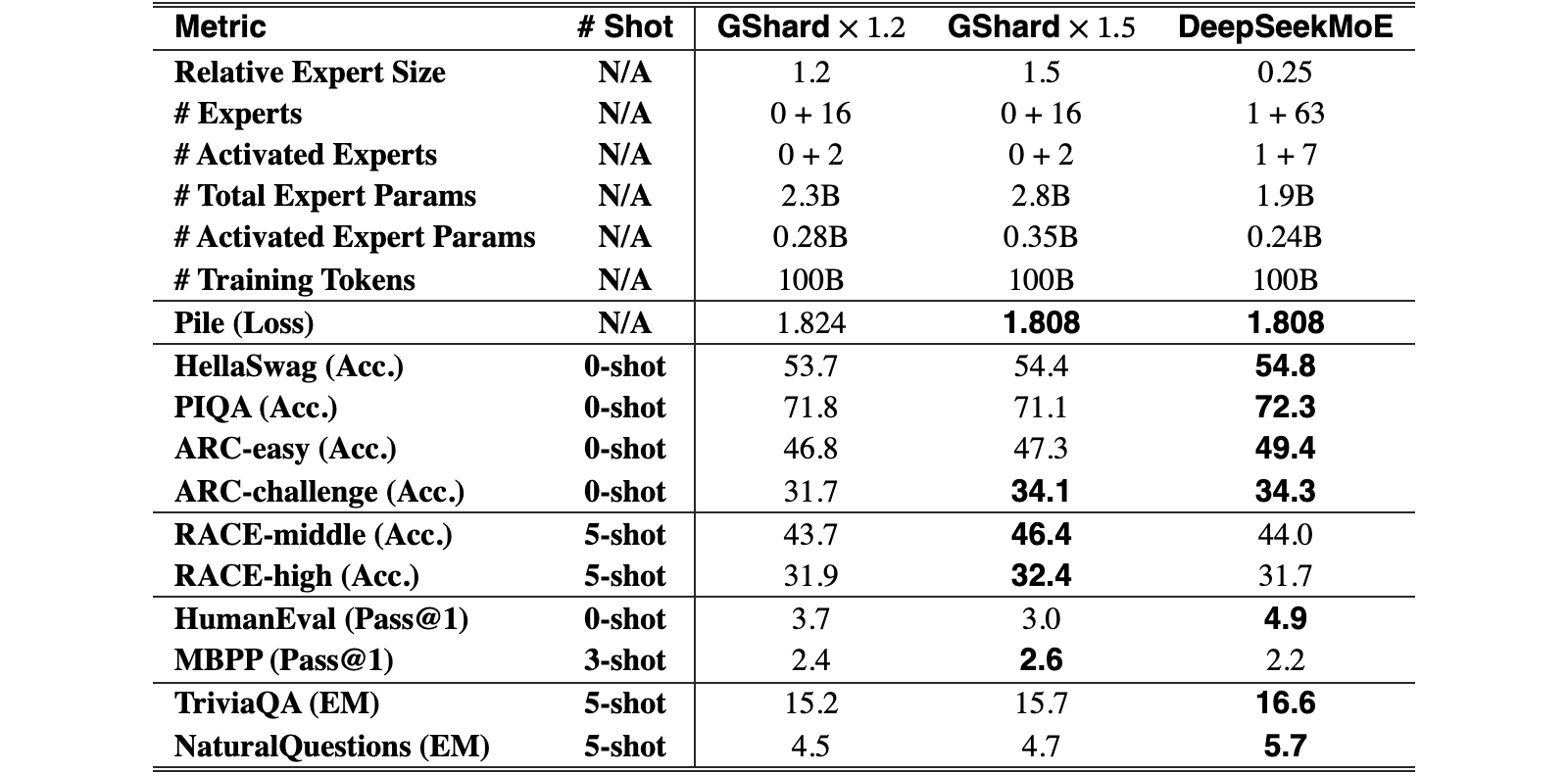 | Metric | # Shot | GShard $\times 1.2$ | GShard $\times 1.5$ | DeepSeekMoE |
|---|---|---|---|---|
| Relative Expert Size | N/A | 1.2 | 1.5 | 0.25 |
| # Experts | N/A | 0 + 16 | 0 + 16 | 1 + 63 |
| # Activated Experts | N/A | 0 + 2 | 0 + 2 | 1 + 7 |
| # Total Expert Params | N/A | 2.3B | 2.8B | 1.9B |
| # Activated Expert Params | N/A | 0.28B | 0.35B | 0.24B |
| # Training Tokens | N/A | 100B | 100B | 100B |
| Pile (Loss) | N/A | 1.824 | 1.808 | 1.808 |
| HellaSwag (Acc.) | 0-shot | 53.7 | 54.4 | 54.8 |
| PIQA (Acc.) | 0-shot | 71.8 | 71.1 | 72.3 |
| ARC-easy (Acc.) | 0-shot | 46.8 | 47.3 | 49.4 |
| ARC-challenge (Acc.) | 0-shot | 31.7 | 34.1 | 34.3 |
| RACE-middle (Acc.) | 5-shot | 43.7 | 46.4 | 44.0 |
| RACE-high (Acc.) | 5-shot | 31.9 | 32.4 | 31.7 |
| HumanEval (Pass@1) | 0-shot | 3.7 | 3.0 | 4.9 |
| MBPP (Pass@1) | 3-shot | 2.4 | 2.6 | 2.2 |
| TriviaQA (EM) | 5-shot | 15.2 | 15.7 | 16.6 |
| NaturalQuestions (EM) | 5-shot | 4.5 | 4.7 | 5.7 |